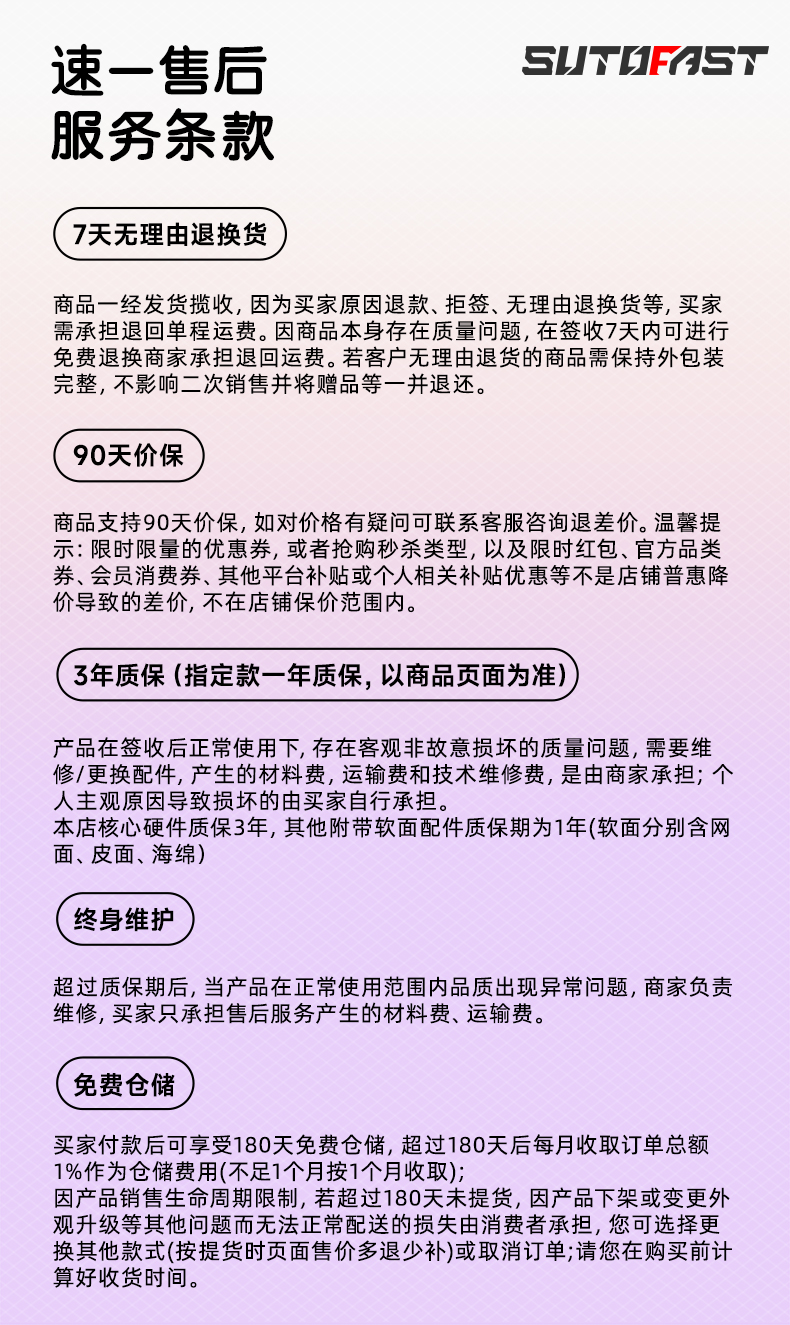 速一售后
服务条款

SUTOFAST

7天无理由退换货

商品一经发货揽收，因为买家原因退款、拒签、无理由退换货等，买家需承担退回单程运费。因商品本身存在质量问题，在签收7天内可进行免费退换商家承担退回运费。若客户无理由退货的商品需保持外包装完整，不影响二次销售并将赠品等一并退还。

90天价保

商品支持90天价保，如对价格有疑问可联系客服咨询退差价。温馨提示：限时限量的优惠券，或者抢购秒杀类型，以及限时红包、官方品类券、会员消费券、其他平台补贴或个人相关补贴优惠等不是店铺普惠降价导致的差价，不在店铺保价范围内。

3年质保（指定款一年质保，以商品页面为准）

产品在签收后正常使用下，存在客观非故意损坏的质量问题，需要维修/更换配件，产生的材料费，运输费和技术维修费，是由商家承担；个人主观原因导致损坏的由买家自行承担。
本店核心硬件质保3年，其他附带软面配件质保期为1年(软面分别含网面、皮面、海绵)

终身维护

超过质保期后，当产品在正常使用范围内品质出现异常问题，商家负责维修，买家只承担售后服务产生的材料费、运输费。

免费仓储

买家付款后可享受180天免费仓储，超过180天后每月收取订单总额1%作为仓储费用(不足1个月按1个月收取)；
因产品销售生命周期限制，若超过180天未提货，因产品下架或变更外观升级等其他问题而无法正常配送的损失由消费者承担，您可选择更换其他款式(按提货时页面售价多退少补)或取消订单;请您在购买前计算好收货时间。